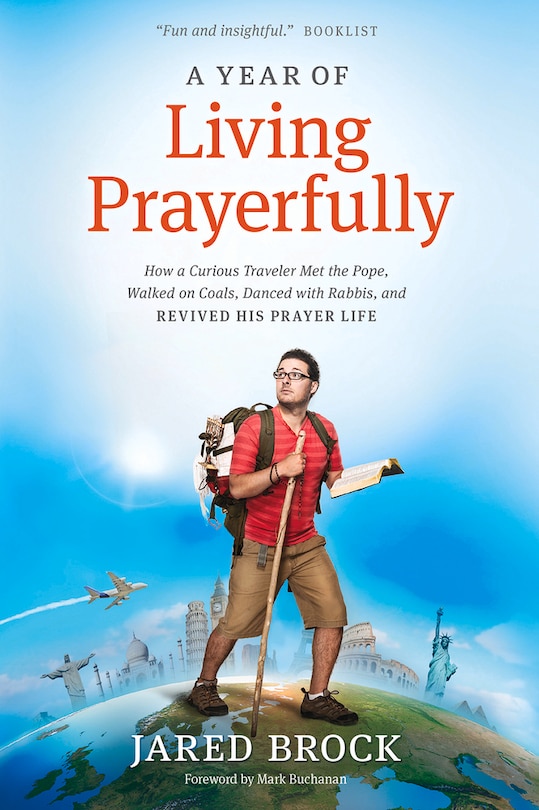 "Fun and insightful." BOOKLIST

A YEAR OF
Living Prayerfully

How a Curious Traveler Met the Pope, Walked on Coals, Danced with Rabbis, and REVIVED HIS PRAYER LIFE

JARED BROCK

Foreword by Mark Buchanan